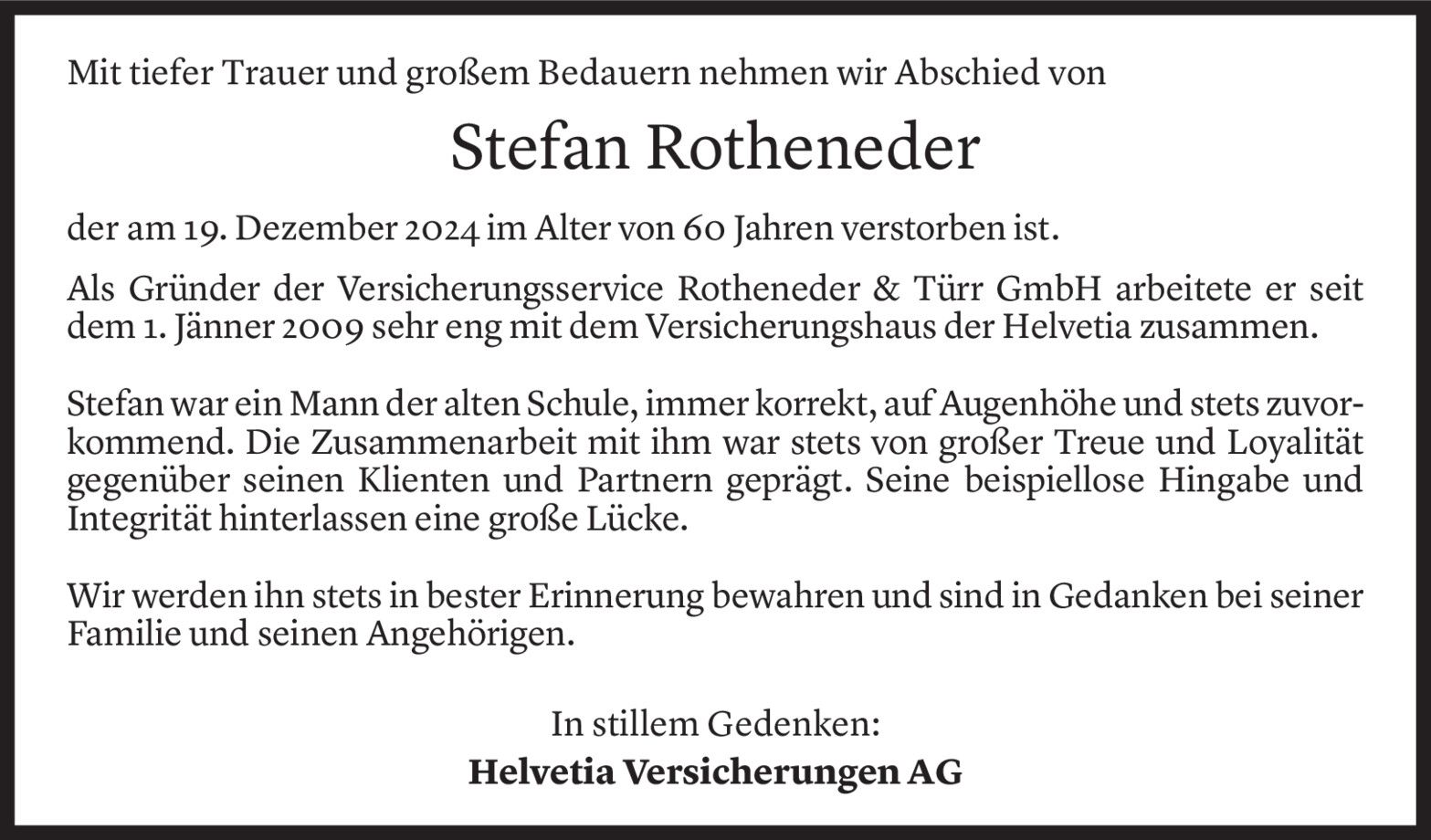 Mit tiefer Trauer und großem Bedauern nehmen wir Abschied von

Stefan Rotheneder

der am 19. Dezember 2024 im Alter von 60 Jahren verstorben ist.

Als Gründer der Versicherungsservice Rotheneder & Türr GmbH arbeitete er seit dem 1. Jänner 2009 sehr eng mit dem Versicherungshaus der Helvetia zusammen.

Stefan war ein Mann der alten Schule, immer korrekt, auf Augenhöhe und stets zuvorkommend. Die Zusammenarbeit mit ihm war stets von großer Treue und Loyalität gegenüber seinen Klienten und Partnern geprägt. Seine beispiellose Hingabe und Integrität hinterlassen eine große Lücke.

Wir werden ihn stets in bester Erinnerung bewahren und sind in Gedanken bei seiner Familie und seinen Angehörigen.

In stillem Gedenken:
Helvetia Versicherungen AG